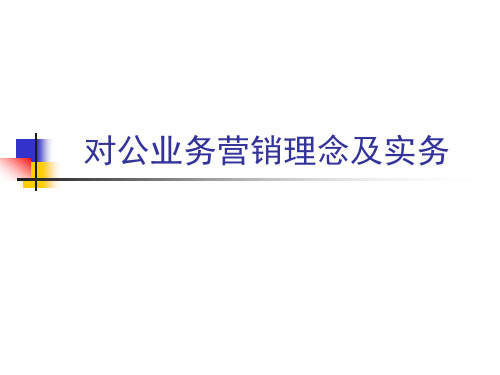 对公业务营销理念及实务